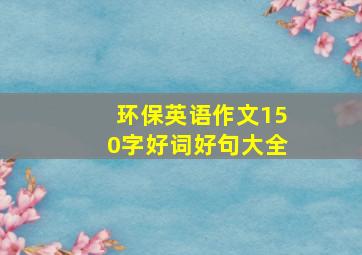 环保英语作文150字好词好句大全